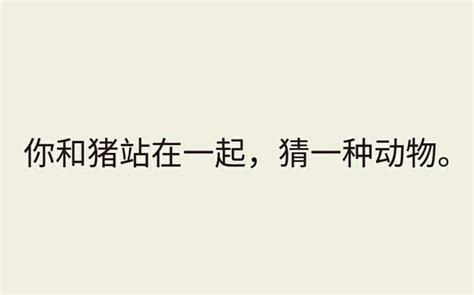 你和猪站在一起，猜一种动物。